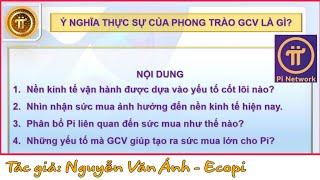 Ý NGHĨA THỰC SỰ CỦA PHONG TRÀO GCV LÀ GÌ?

Pi Network

NỘI DUNG

1. Nền kinh tế vận hành được dựa vào yếu tố cốt lõi nào?

2. Nhìn nhận sức mua ảnh hưởng đến nền kinh tế hiện nay.

3. Phân bổ Pi liên quan đến sức mua như thế nào?

4. Những yếu tố mà GCV giúp tạo ra sức mua lớn cho Pi?

Tác giả: Nguyễn Văn Ánh - Ecopi